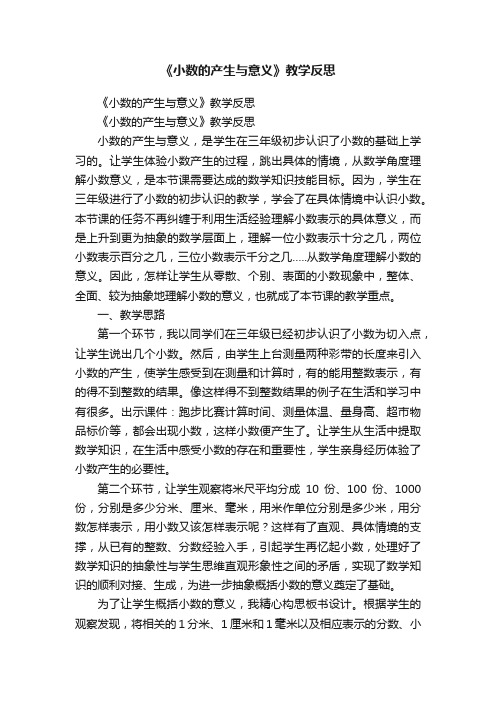 《小数的产生与意义》教学反思

《小数的产生与意义》教学反思

《小数的产生与意义》教学反思

小数的产生与意义，是学生在三年级初步认识了小数的基础上学习的。让学生体验小数产生的过程，跳出具体的情境，从数学角度理解小数意义，是本节课需要达成的数学知识技能目标。因为，学生在三年级进行了小数的初步认识的教学，学会了在具体情境中认识小数。本节课的任务不再纠缠于利用生活经验理解小数表示的具体意义，而是上升到更为抽象的数学层面上，理解一位小数表示十分之几，两位小数表示百分之几，三位小数表示千分之几.....从数学角度理解小数的意义。因此，怎样让学生从零散、个别、表面的小数现象中，整体、全面、较为抽象地理解小数的意义，也就成了本节课的教学重点。

一、教学思路

第一个环节，我以同学们在三年级已经初步认识了小数为切入点，让学生说出几个小数。然后，由学生上台测量两种彩带的长度来引入小数的产生，使学生感受到在测量和计算时，有的能用整数表示，有的得不到整数的结果。像这样得不到整数结果的例子在生活和学习中有很多。出示课件：跑步比赛计算时间、测量体温、量身高、超市物品标价等，都会出现小数，这样小数便产生了。让学生从生活中提取数学知识，在生活中感受小数的存在和重要性，学生亲身经历体验了小数产生的必要性。

第二个环节，让学生观察将米尺平均分成 10 份、100 份、1000 份，分别是多少分米、厘米、毫米，用米作单位分别是多少米，用分数怎样表示，用小数又该怎样表示呢？这样有了直观、具体情境的支撑，从已有的整数、分数经验入手，引起学生再忆起小数，处理好了数学知识的抽象性与学生思维直观形象性之间的矛盾，实现了数学知识的顺利对接、生成，为进一步抽象概括小数的意义奠定了基础。

为了让学生概括小数的意义，我精心构思板书设计。根据学生的观察发现，将相关的 1 分米、1 厘米和 1 毫米以及相应表示的分数、小